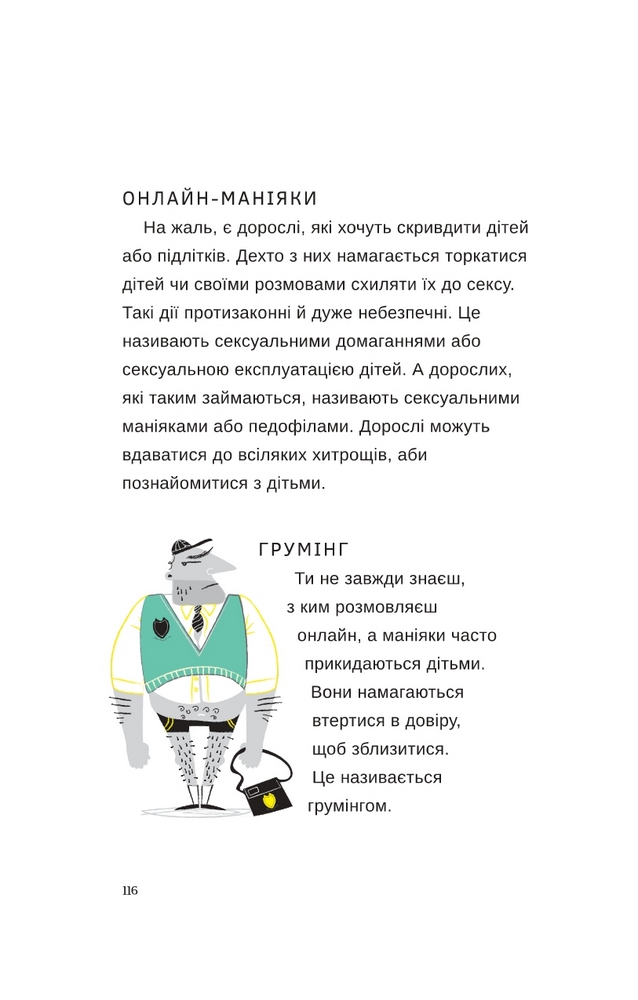 ОНЛАЙН-МАНІЯКИ

На жаль, є дорослі, які хочуть скривдити дітей або підлітків. Дехто з них намагається торкатися дітей чи своїми розмовами схиляти їх до сексу. Такі дії протизаконні й дуже небезпечні. Це називають сексуальними домаганнями або сексуальною експлуатацією дітей. А дорослих, які таким займаються, називають сексуальними маніяками або педофілами. Дорослі можуть вдаватися до всіляких хитрощів, аби познайомитися з дітьми.

ГРУМІНГ

Ти не завжди знаєш, з ким розмовляєш онлайн, а маніяки часто прикидаються дітьми. Вони намагаються втертися в довіру, щоб зблизитися. Це називається грумінгом.

116